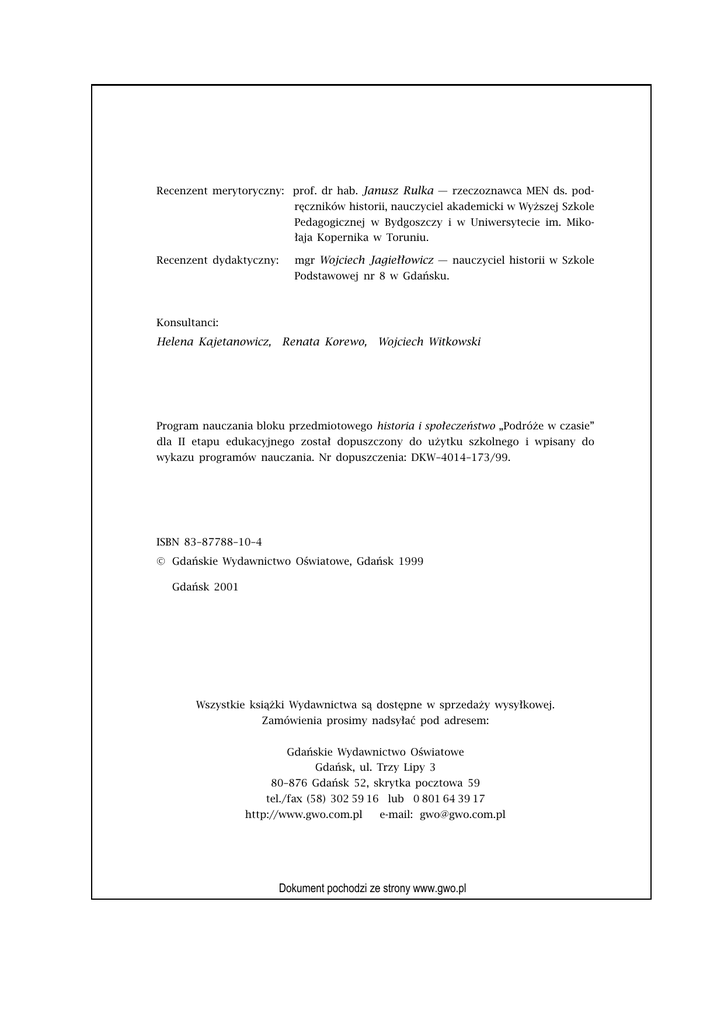 Recenzent merytoryczny: prof. dr hab. Janusz Rulka — rzeczoznawca MEN ds. podręczników historii, nauczyciel akademicki w Wyższej Szkole Pedagogicznej w Bydgoszczy i w Uniwersytecie im. Mikołaja Kopernika w Toruniu.

Recenzent dydaktyczny: mgr Wojciech Jagiełłowicz — nauczyciel historii w Szkole Podstawowej nr 8 w Gdańsku.

Konsultanci:
Helena Kajetanowicz, Renata Korewo, Wojciech Witkowski

Program nauczania bloku przedmiotowego historia i społeczeństwo „Podróże w czasie" dla II etapu edukacyjnego został dopuszczony do użytku szkolnego i wpisany do wykazu programów nauczania. Nr dopuszczenia: DKW–4014–173/99.

ISBN 83–87788–10–4
© Gdańskie Wydawnictwo Oświatowe, Gdańsk 1999

Gdańsk 2001

Wszystkie książki Wydawnictwa są dostępne w sprzedaży wysyłkowej.
Zamówienia prosimy nadsyłać pod adresem:

Gdańskie Wydawnictwo Oświatowe
Gdańsk, ul. Trzy Lipy 3
80–876 Gdańsk 52, skrytka pocztowa 59
tel./fax (58) 302 59 16 lub 0 801 64 39 17
http://www.gwo.com.pl e-mail: gwo@gwo.com.pl

Dokument pochodzi ze strony www.gwo.pl